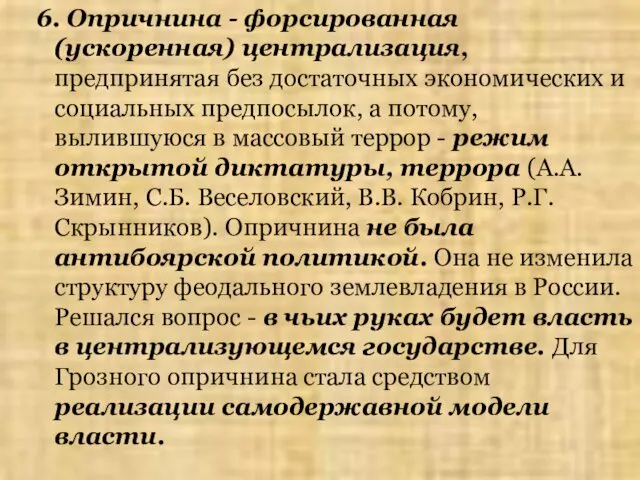 6. Опричнина - форсированная (ускоренная) централизация, предпринятая без достаточных экономических и социальных предпосылок, а потому, вылившуюся в массовый террор - режим открытой диктатуры, террора (А.А. Зимин, С.Б. Веселовский, В.В. Кобрин, Р.Г. Скрынников). Опричнина не была антибоярской политикой. Она не изменила структуру феодального землевладения в России. Решался вопрос - в чьих руках будет власть в централизующемся государстве. Для Грозного опричнина стала средством реализации самодержавной модели власти.